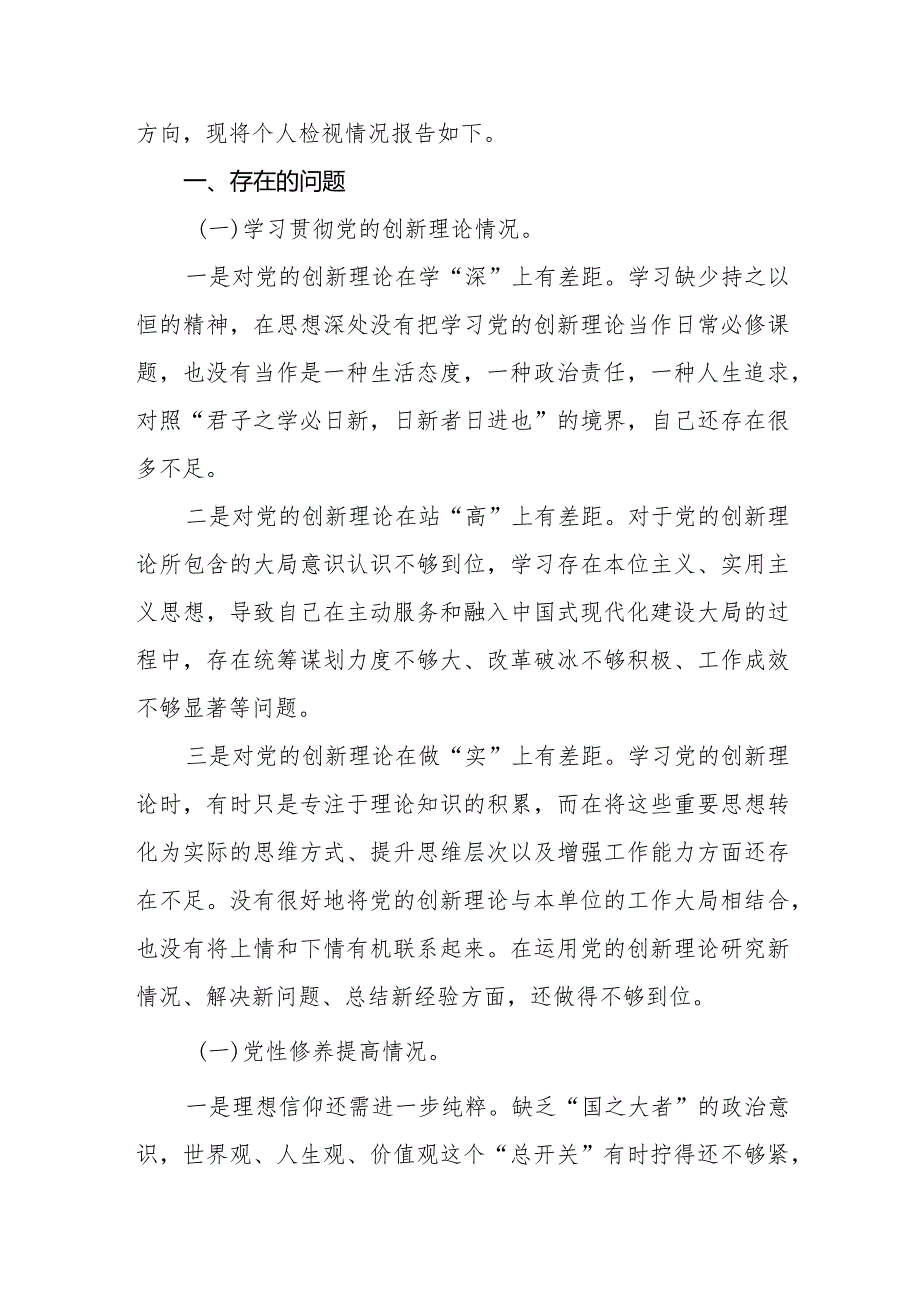 方向，现将个人检视情况报告如下。

一、存在的问题

（一）学习贯彻党的创新理论情况。

一是对党的创新理论在学“深”上有差距。学习缺少持之以恒的精神，在思想深处没有把学习党的创新理论当作日常必修课题，也没有当作是一种生活态度，一种政治责任，一种人生追求，对照“君子之学必日新，日新者日进也”的境界，自己还存在很多不足。

二是对党的创新理论在站“高”上有差距。对于党的创新理论所包含的大局意识认识不够到位，学习存在本位主义、实用主义思想，导致自己在主动服务和融入中国式现代化建设大局的过程中，存在统筹谋划力度不够大、改革破冰不够积极、工作成效不够显著等问题。

三是对党的创新理论在做“实”上有差距。学习党的创新理论时，有时只是专注于理论知识的积累，而在将这些重要思想转化为实际的思维方式、提升思维层次以及增强工作能力方面还存在不足。没有很好地将党的创新理论与本单位的工作大局相结合，也没有将上情和下情有机联系起来。在运用党的创新理论研究新情况、解决新问题、总结新经验方面，还做得不够到位。

（一）党性修养提高情况。

一是理想信仰还需进一步纯粹。缺乏“国之大者”的政治意识，世界观、人生观、价值观这个“总开关”有时拧得还不够紧，